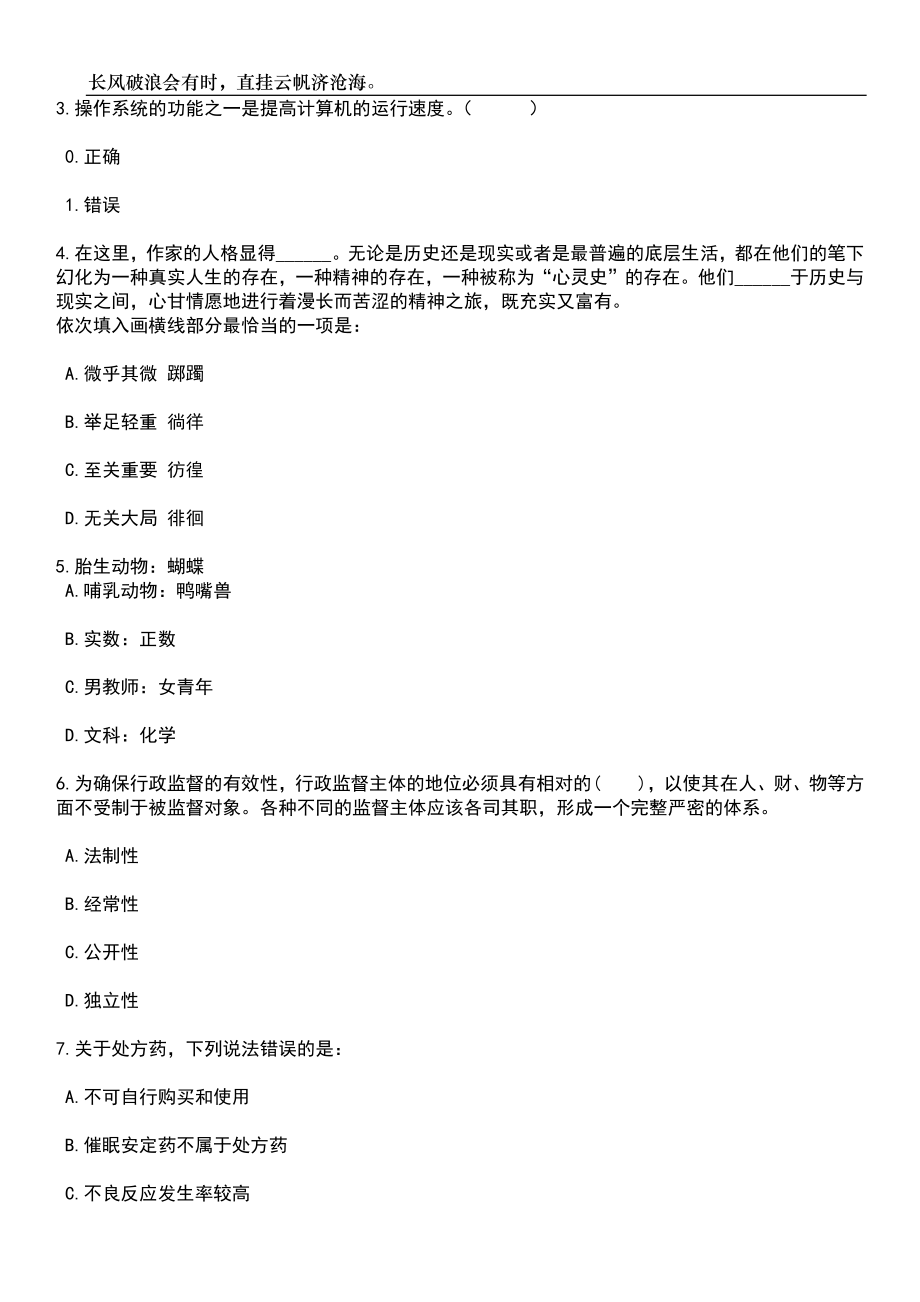 长风破浪会有时，直挂云帆济沧海。

3.操作系统的功能之一是提高计算机的运行速度。(　　)

0.正确

1.错误

4.在这里，作家的人格显得______。无论是历史还是现实或者是最普遍的底层生活，都在他们的笔下幻化为一种真实人生的存在，一种精神的存在，一种被称为“心灵史”的存在。他们______于历史与现实之间，心甘情愿地进行着漫长而苦涩的精神之旅，既充实又富有。
依次填入画横线部分最恰当的一项是：

A.微乎其微 踯躅

B.举足轻重 徜徉

C.至关重要 彷徨

D.无关大局 徘徊

5.胎生动物：蝴蝶
A.哺乳动物：鸭嘴兽

B.实数：正数

C.男教师：女青年

D.文科：化学

6.为确保行政监督的有效性，行政监督主体的地位必须具有相对的(　　)，以使其在人、财、物等方面不受制于被监督对象。各种不同的监督主体应该各司其职，形成一个完整严密的体系。

A.法制性

B.经常性

C.公开性

D.独立性

7.关于处方药，下列说法错误的是：

A.不可自行购买和使用

B.催眠安定药不属于处方药

C.不良反应发生率较高